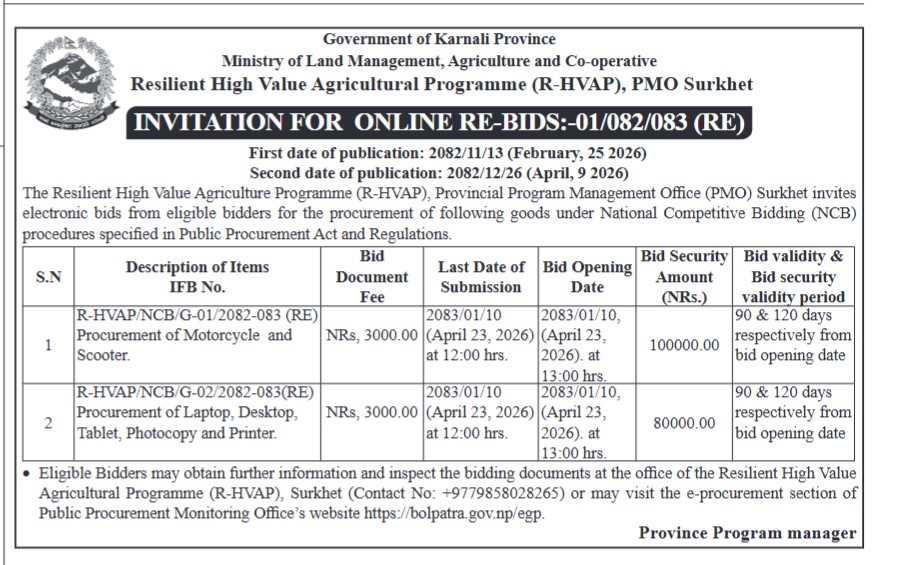 Government of Karnali Province
Ministry of Land Management, Agriculture and Co-operative
Resilient High Value Agricultural Programme (R-HVAP), PMO Surkhet

INVITATION FOR ONLINE RE-BIDS:-01/082/083 (RE)

First date of publication: 2082/11/13 (February, 25 2026)
Second date of publication: 2082/12/26 (April, 9 2026)

The Resilient High Value Agriculture Programme (R-HVAP), Provincial Program Management Office (PMO) Surkhet invites electronic bids from eligible bidders for the procurement of following goods under National Competitive Bidding (NCB) procedures specified in Public Procurement Act and Regulations.

| S.N | Description of Items IFB No. | Bid Document Fee | Last Date of Submission | Bid Opening Date | Bid Security Amount (NRs.) | Bid validity & Bid security validity period |
|---|---|---|---|---|---|---|
| 1 | R-HVAP/NCB/G-01/2082-083 (RE) Procurement of Motorcycle and Scooter. | NRs, 3000.00 | 2083/01/10 (April 23, 2026) at 12:00 hrs. | 2083/01/10, (April 23, 2026). at 13:00 hrs. | 100000.00 | 90 & 120 days respectively from bid opening date |
| 2 | R-HVAP/NCB/G-02/2082-083(RE) Procurement of Laptop, Desktop, Tablet, Photocopy and Printer. | NRs, 3000.00 | 2083/01/10 (April 23, 2026) at 12:00 hrs. | 2083/01/10, (April 23, 2026). at 13:00 hrs. | 80000.00 | 90 & 120 days respectively from bid opening date |

• Eligible Bidders may obtain further information and inspect the bidding documents at the office of the Resilient High Value Agricultural Programme (R-HVAP), Surkhet (Contact No: +9779858028265) or may visit the e-procurement section of Public Procurement Monitoring Office's website https://bolpatra.gov.np/egp.

Province Program manager